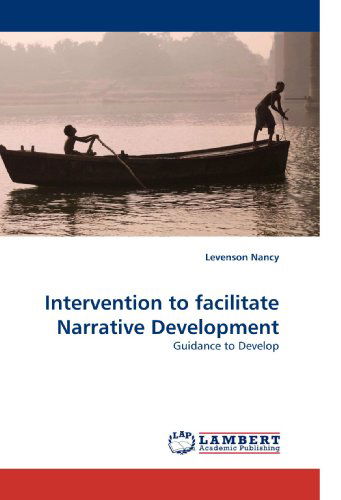 Levenson Nancy

Intervention to facilitate Narrative Development

Guidance to Develop

LAP LAMBERT Academic Publishing